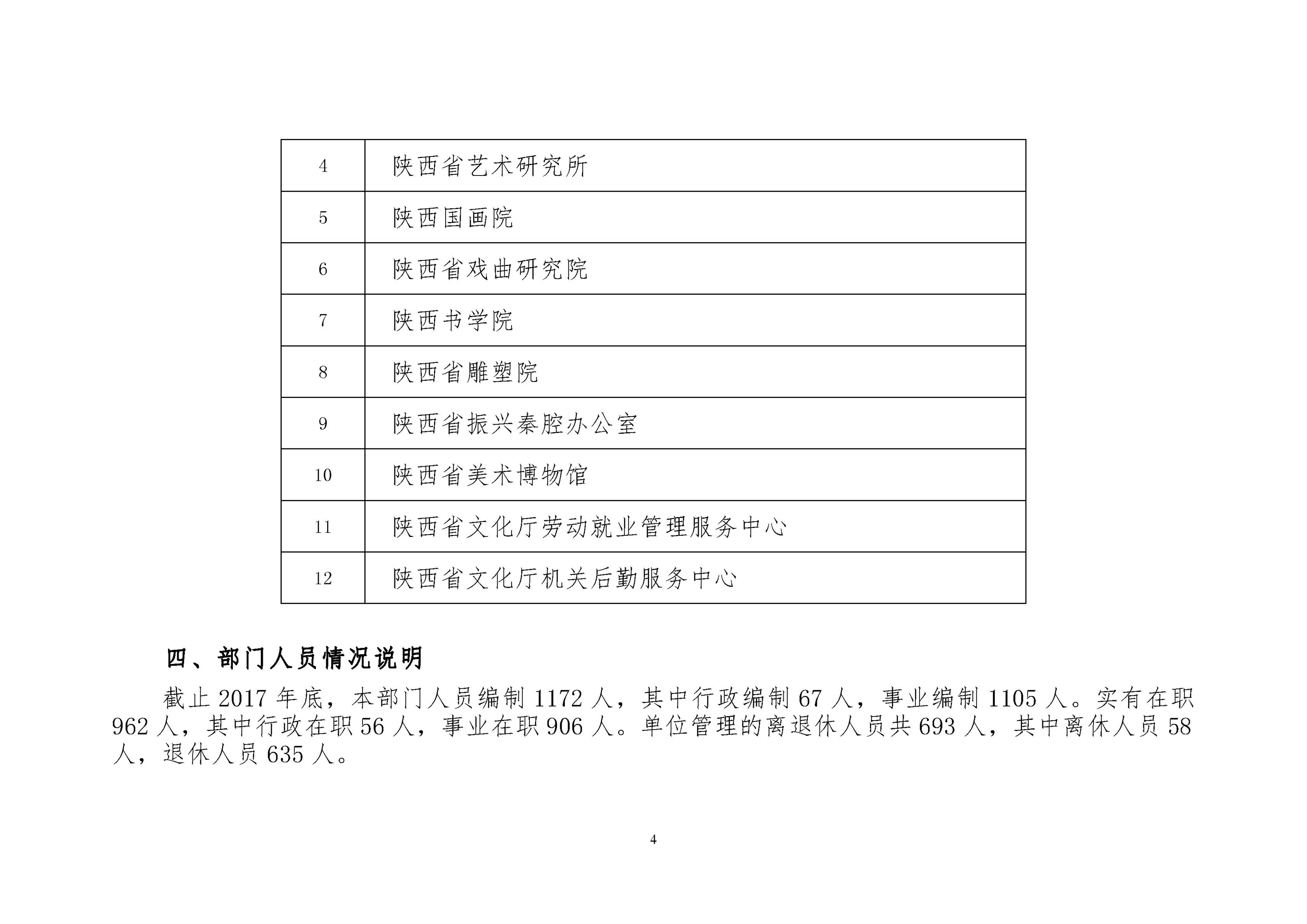 | 4 | 陕西省艺术研究所 |
|---|---|
| 5 | 陕西国画院 |
| 6 | 陕西省戏曲研究院 |
| 7 | 陕西书学院 |
| 8 | 陕西省雕塑院 |
| 9 | 陕西省振兴秦腔办公室 |
| 10 | 陕西省美术博物馆 |
| 11 | 陕西省文化厅劳动就业管理服务中心 |
| 12 | 陕西省文化厅机关后勤服务中心 |

四、部门人员情况说明

截止 2017 年底，本部门人员编制 1172 人，其中行政编制 67 人，事业编制 1105 人。实有在职 962 人，其中行政在职 56 人，事业在职 906 人。单位管理的离退休人员共 693 人，其中离休人员 58 人，退休人员 635 人。

4